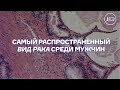 САМЫЙ РАСПРОСТРАНЕННЫЙ ВИД РАКА СРЕДИ МУЖЧИН